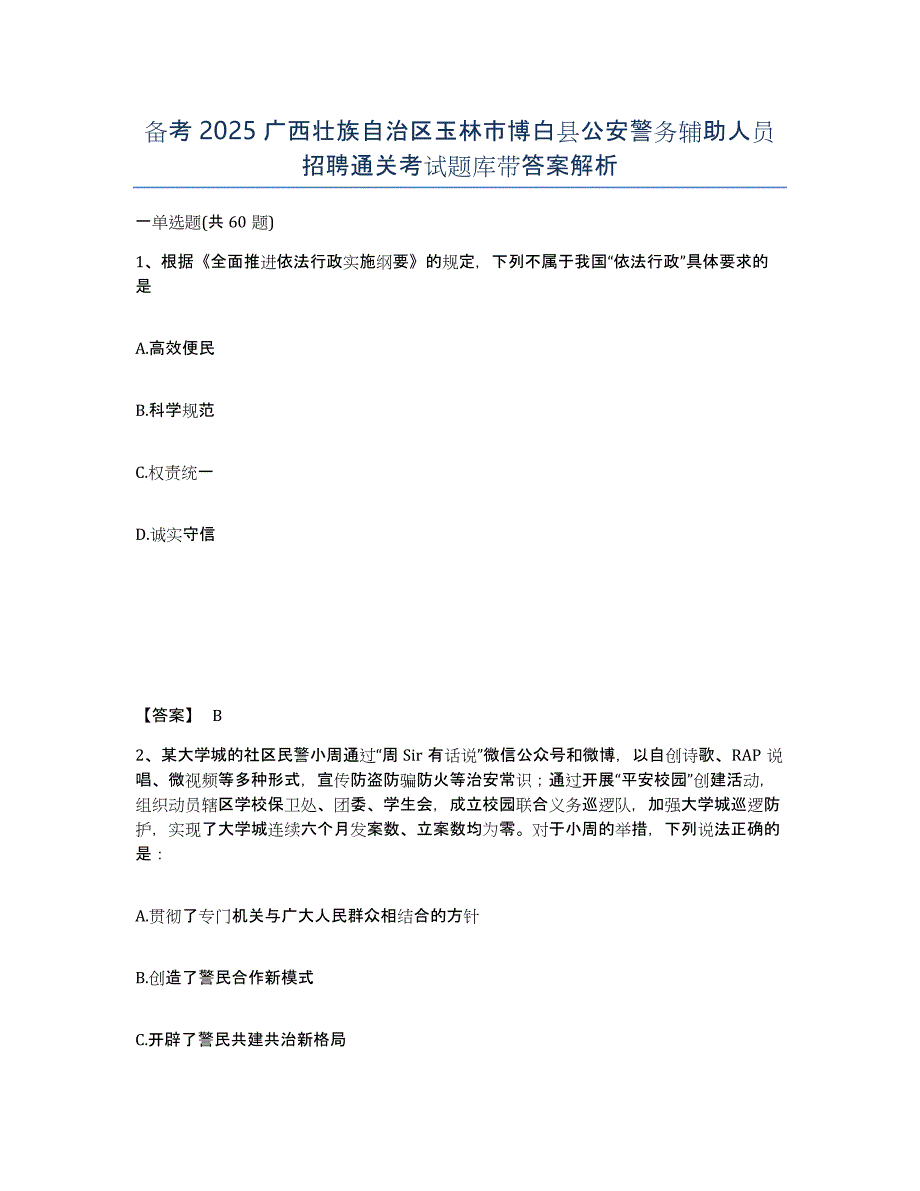 备考 2025 广西壮族自治区玉林市博白县公安警务辅助人员招聘通关考试题库带答案解析

一单选题(共 60 题)

1、根据《全面推进依法行政实施纲要》的规定，下列不属于我国“依法行政”具体要求的是

A.高效便民

B.科学规范

C.权责统一

D.诚实守信

【答案】 B

2、某大学城的社区民警小周通过“周 Sir 有话说”微信公众号和微博，以自创诗歌、RAP 说唱、微视频等多种形式，宣传防盗防骗防火等治安常识；通过开展“平安校园”创建活动，组织动员辖区学校保卫处、团委、学生会，成立校园联合义务巡逻队，加强大学城巡逻防护，实现了大学城连续六个月发案数、立案数均为零。对于小周的举措，下列说法正确的是：

A.贯彻了专门机关与广大人民群众相结合的方针

B.创造了警民合作新模式

C.开辟了警民共建共治新格局